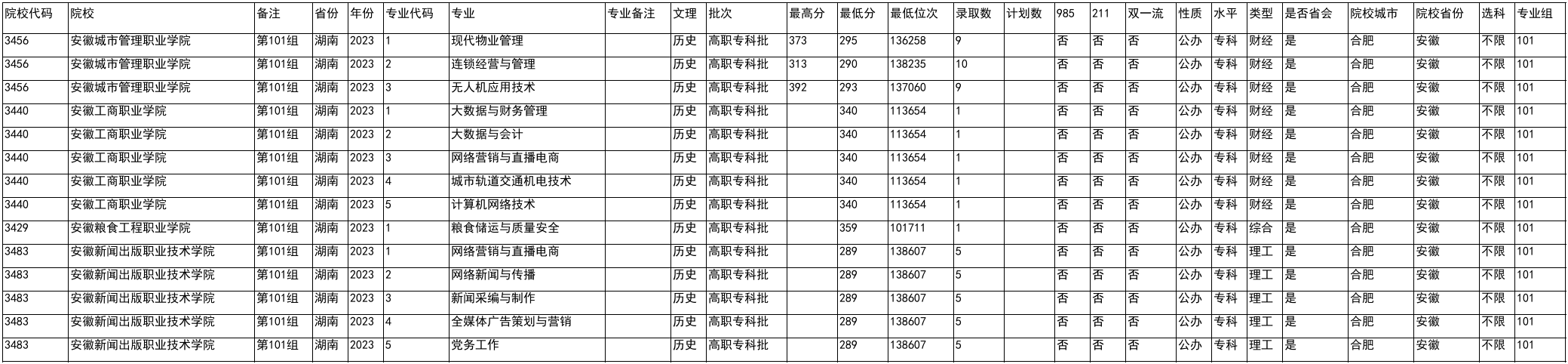 | 院校代码 | 院校 | 备注 | 省份 | 年份 | 专业代码 | 专业 | 专业备注 | 文理 | 批次 | 最高分 | 最低分 | 最低位次 | 录取数 | 计划数 | 985 | 211 | 双一流 | 性质 | 水平 | 类型 | 是否省会 | 院校城市 | 院校省份 | 选科 | 专业组 |
|---|---|---|---|---|---|---|---|---|---|---|---|---|---|---|---|---|---|---|---|---|---|---|---|---|---|
| 3456 | 安徽城市管理职业学院 | 第101组 | 湖南 | 2023 | 1 | 现代物业管理 |  | 历史 | 高职专科批 | 373 | 295 | 136258 | 9 |  | 否 | 否 | 否 | 公办 | 专科 | 财经 | 是 | 合肥 | 安徽 | 不限 | 101 |
| 3456 | 安徽城市管理职业学院 | 第101组 | 湖南 | 2023 | 2 | 连锁经营与管理 |  | 历史 | 高职专科批 | 313 | 290 | 138235 | 10 |  | 否 | 否 | 否 | 公办 | 专科 | 财经 | 是 | 合肥 | 安徽 | 不限 | 101 |
| 3456 | 安徽城市管理职业学院 | 第101组 | 湖南 | 2023 | 3 | 无人机应用技术 |  | 历史 | 高职专科批 | 392 | 293 | 137060 | 9 |  | 否 | 否 | 否 | 公办 | 专科 | 财经 | 是 | 合肥 | 安徽 | 不限 | 101 |
| 3440 | 安徽工商职业学院 | 第101组 | 湖南 | 2023 | 1 | 大数据与财务管理 |  | 历史 | 高职专科批 |  | 340 | 113654 | 1 |  | 否 | 否 | 否 | 公办 | 专科 | 财经 | 是 | 合肥 | 安徽 | 不限 | 101 |
| 3440 | 安徽工商职业学院 | 第101组 | 湖南 | 2023 | 2 | 大数据与会计 |  | 历史 | 高职专科批 |  | 340 | 113654 | 1 |  | 否 | 否 | 否 | 公办 | 专科 | 财经 | 是 | 合肥 | 安徽 | 不限 | 101 |
| 3440 | 安徽工商职业学院 | 第101组 | 湖南 | 2023 | 3 | 网络营销与直播电商 |  | 历史 | 高职专科批 |  | 340 | 113654 | 1 |  | 否 | 否 | 否 | 公办 | 专科 | 财经 | 是 | 合肥 | 安徽 | 不限 | 101 |
| 3440 | 安徽工商职业学院 | 第101组 | 湖南 | 2023 | 4 | 城市轨道交通机电技术 |  | 历史 | 高职专科批 |  | 340 | 113654 | 1 |  | 否 | 否 | 否 | 公办 | 专科 | 财经 | 是 | 合肥 | 安徽 | 不限 | 101 |
| 3440 | 安徽工商职业学院 | 第101组 | 湖南 | 2023 | 5 | 计算机网络技术 |  | 历史 | 高职专科批 |  | 340 | 113654 | 1 |  | 否 | 否 | 否 | 公办 | 专科 | 财经 | 是 | 合肥 | 安徽 | 不限 | 101 |
| 3429 | 安徽粮食工程职业学院 | 第101组 | 湖南 | 2023 | 1 | 粮食储运与质量安全 |  | 历史 | 高职专科批 |  | 359 | 101711 | 1 |  | 否 | 否 | 否 | 公办 | 专科 | 综合 | 是 | 合肥 | 安徽 | 不限 | 101 |
| 3483 | 安徽新闻出版职业技术学院 | 第101组 | 湖南 | 2023 | 1 | 网络营销与直播电商 |  | 历史 | 高职专科批 |  | 289 | 138607 | 5 |  | 否 | 否 | 否 | 公办 | 专科 | 理工 | 是 | 合肥 | 安徽 | 不限 | 101 |
| 3483 | 安徽新闻出版职业技术学院 | 第101组 | 湖南 | 2023 | 2 | 网络新闻与传播 |  | 历史 | 高职专科批 |  | 289 | 138607 | 5 |  | 否 | 否 | 否 | 公办 | 专科 | 理工 | 是 | 合肥 | 安徽 | 不限 | 101 |
| 3483 | 安徽新闻出版职业技术学院 | 第101组 | 湖南 | 2023 | 3 | 新闻采编与制作 |  | 历史 | 高职专科批 |  | 289 | 138607 | 5 |  | 否 | 否 | 否 | 公办 | 专科 | 理工 | 是 | 合肥 | 安徽 | 不限 | 101 |
| 3483 | 安徽新闻出版职业技术学院 | 第101组 | 湖南 | 2023 | 4 | 全媒体广告策划与营销 |  | 历史 | 高职专科批 |  | 289 | 138607 | 5 |  | 否 | 否 | 否 | 公办 | 专科 | 理工 | 是 | 合肥 | 安徽 | 不限 | 101 |
| 3483 | 安徽新闻出版职业技术学院 | 第101组 | 湖南 | 2023 | 5 | 党务工作 |  | 历史 | 高职专科批 |  | 289 | 138607 | 5 |  | 否 | 否 | 否 | 公办 | 专科 | 理工 | 是 | 合肥 | 安徽 | 不限 | 101 |